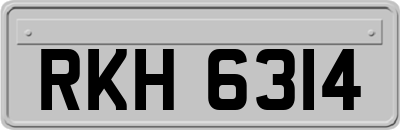 RKH 6314